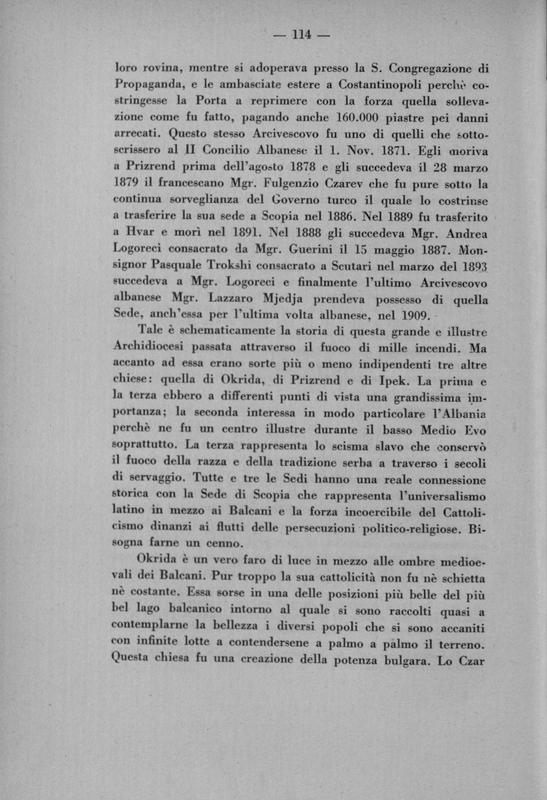 — 114 —

loro rovina, mentre si adoperava presso la S. Congregazione di Propaganda, e le ambasciate estere a Costantinopoli perchè costringesse la Porta a reprimere con la forza quella sollevazione come fu fatto, pagando anche 160.000 piastre pei danni arrecati. Questo stesso Arcivescovo fu uno di quelli che sottoscrissero al II Concilio Albanese il 1. Nov. 1871. Egli moriva a Prizrend prima dell'agosto 1878 e gli succedeva il 28 marzo 1879 il francescano Mgr. Fulgenzio Czarev che fu pure sotto la continua sorveglianza del Governo turco il quale lo costrinse a trasferire la sua sede a Scopia nel 1886. Nel 1889 fu trasferito a Hvar e morì nel 1891. Nel 1888 gli succedeva Mgr. Andrea Logoreci consacrato da Mgr. Guerini il 15 maggio 1887. Monsignor Pasquale Trokshi consacrato a Scutari nel marzo del 1893 succedeva a Mgr. Logoreci e finalmente l'ultimo Arcivescovo albanese Mgr. Lazzaro Mjedja prendeva possesso di quella Sede, anch'essa per l'ultima volta albanese, nel 1909.

Tale è schematicamente la storia di questa grande e illustre Archidiocesi passata attraverso il fuoco di mille incendi. Ma accanto ad essa erano sorte più o meno indipendenti tre altre chiese: quella di Okrida, di Prizrend e di Ipek. La prima e la terza ebbero a differenti punti di vista una grandissima importanza; la seconda interessa in modo particolare l'Albania perchè ne fu un centro illustre durante il basso Medio Evo soprattutto. La terza rappresenta lo scisma slavo che conservò il fuoco della razza e della tradizione serba a traverso i secoli di servaggio. Tutte e tre le Sedi hanno una reale connessione storica con la Sede di Scopia che rappresenta l'universalismo latino in mezzo ai Balcani e la forza incoercibile del Cattolicismo dinanzi ai flutti delle persecuzioni politico-religiose. Bisogna farne un cenno.

Okrida è un vero faro di luce in mezzo alle ombre medioevali dei Balcani. Pur troppo la sua cattolicità non fu nè schietta nè costante. Essa sorse in una delle posizioni più belle del più bel lago balcanico intorno al quale si sono raccolti quasi a contemplarne la bellezza i diversi popoli che si sono accaniti con infinite lotte a contendersene a palmo a palmo il terreno. Questa chiesa fu una creazione della potenza bulgara. Lo Czar